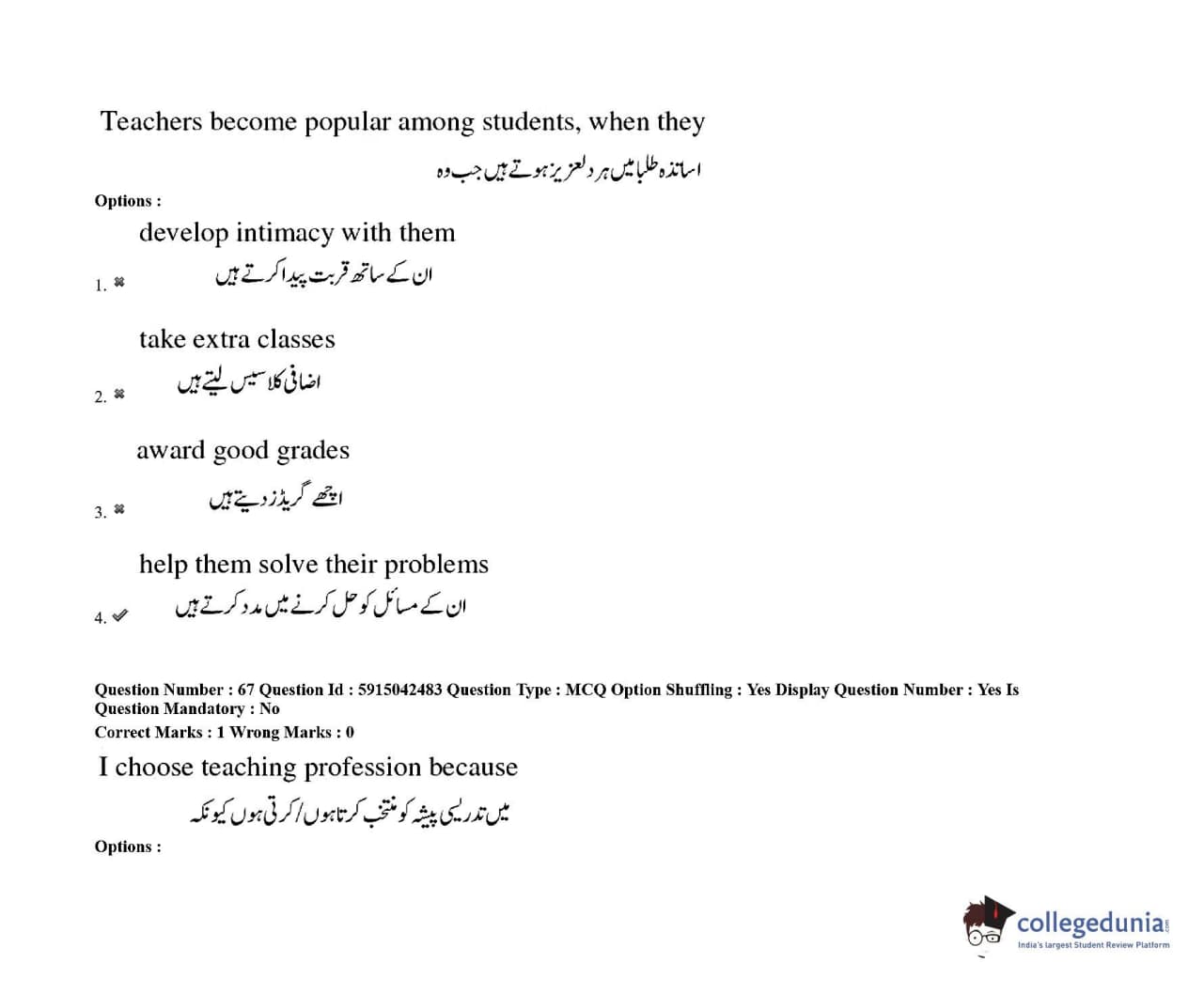 Teachers become popular among students, when they

اساتذہ طلبا میں ہر دلعزیز ہوتے ہیں جب وہ

Options :

develop intimacy with them

1. ✖ ان کے ساتھ قربت پیدا کرتے ہیں

take extra classes

2. ✖ اضافی کلاسیس لیتے ہیں

award good grades

3. ✖ اچھے گریڈز دیتے ہیں

help them solve their problems

4. ✔ ان کے مسائل کو حل کرنے میں مدد کرتے ہیں

Question Number : 67 Question Id : 5915042483 Question Type : MCQ Option Shuffling : Yes Display Question Number : Yes Is Question Mandatory : No

Correct Marks : 1 Wrong Marks : 0

I choose teaching profession because

میں تدریسی پیشہ کو منتخب کرتا ہوں/کرتی ہوں کیونکہ

Options :

collegedunia.com
India's largest Student Review Platform